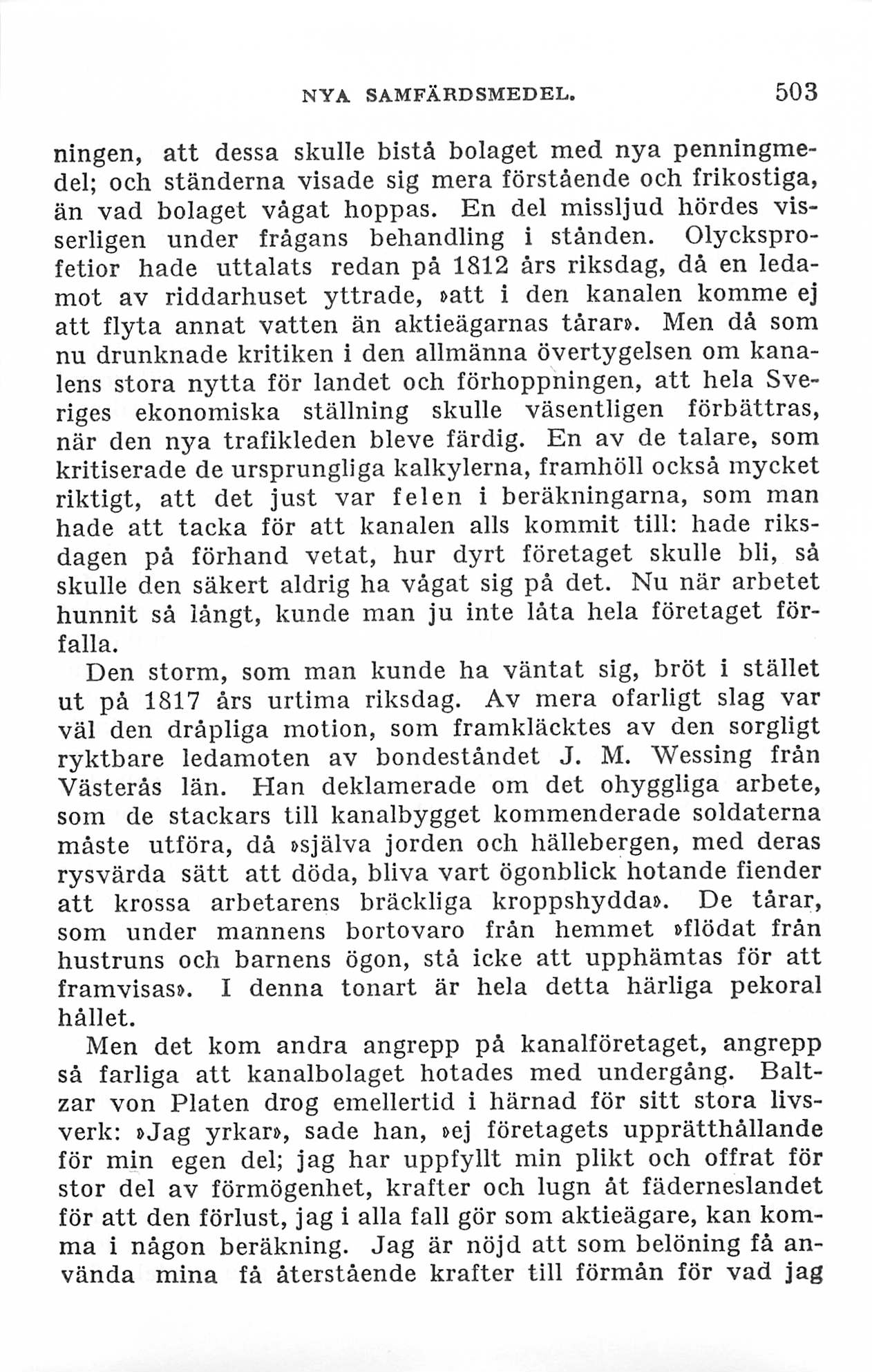 NYA SAMFÄRDSMEDEL. 503

ningen, att dessa skulle bistå bolaget med nya penningmedel; och ständerna visade sig mera förstående och frikostiga, än vad bolaget vågat hoppas. En del missljud hördes visserligen under frågans behandling i stånden. Olycksprofetior hade uttalats redan på 1812 års riksdag, då en ledamot av riddarhuset yttrade, »att i den kanalen komme ej att flyta annat vatten än aktieägarnas tårar». Men då som nu drunknade kritiken i den allmänna övertygelsen om kanalens stora nytta för landet och förhoppningen, att hela Sveriges ekonomiska ställning skulle väsentligen förbättras, när den nya trafikleden bleve färdig. En av de talare, som kritiserade de ursprungliga kalkylerna, framhöll också mycket riktigt, att det just var felen i beräkningarna, som man hade att tacka för att kanalen alls kommit till: hade riksdagen på förhand vetat, hur dyrt företaget skulle bli, så skulle den säkert aldrig ha vågat sig på det. Nu när arbetet hunnit så långt, kunde man ju inte låta hela företaget förfalla.

Den storm, som man kunde ha väntat sig, bröt i stället ut på 1817 års urtima riksdag. Av mera ofarligt slag var väl den dråpliga motion, som framkläcktes av den sorgligt ryktbare ledamoten av bondeståndet J. M. Wessing från Västerås län. Han deklamerade om det ohyggliga arbete, som de stackars till kanalbygget kommenderade soldaterna måste utföra, då »själva jorden och hällebergen, med deras rysvärda sätt att döda, bliva vart ögonblick hotande fiender att krossa arbetarens bräckliga kroppshydda». De tårar, som under mannens bortovaro från hemmet »flödat från hustruns och barnens ögon, stå icke att upphämtas för att framvisas». I denna tonart är hela detta härliga pekoral hållet.

Men det kom andra angrepp på kanalföretaget, angrepp så farliga att kanalbolaget hotades med undergång. Baltzar von Platen drog emellertid i härnad för sitt stora livsverk: »Jag yrkar», sade han, »ej företagets upprätthållande för min egen del; jag har uppfyllt min plikt och offrat för stor del av förmögenhet, krafter och lugn åt fäderneslandet för att den förlust, jag i alla fall gör som aktieägare, kan komma i någon beräkning. Jag är nöjd att som belöning få använda mina få återstående krafter till förmån för vad jag